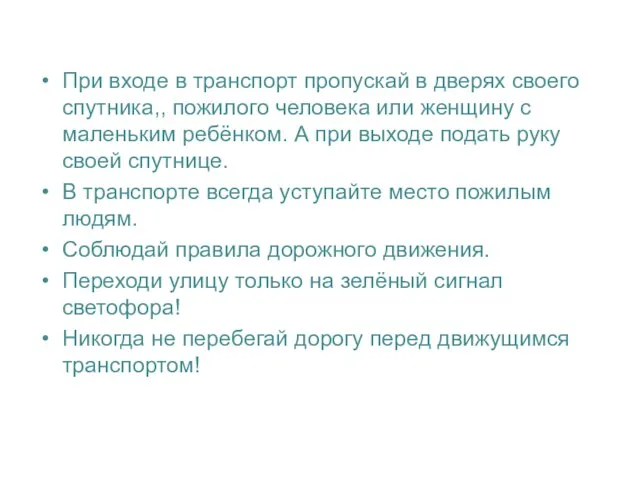 • При входе в транспорт пропускай в дверях своего спутника,, пожилого человека или женщину с маленьким ребёнком. А при выходе подать руку своей спутнице.
• В транспорте всегда уступайте место пожилым людям.
• Соблюдай правила дорожного движения.
• Переходи улицу только на зелёный сигнал светофора!
• Никогда не перебегай дорогу перед движущимся транспортом!